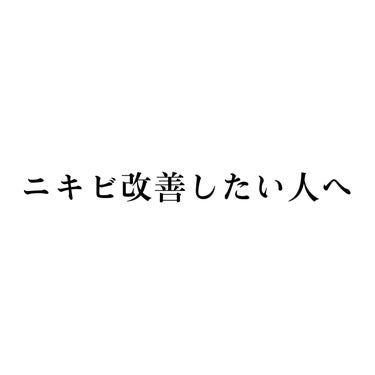 ニキビ改善したい人へ